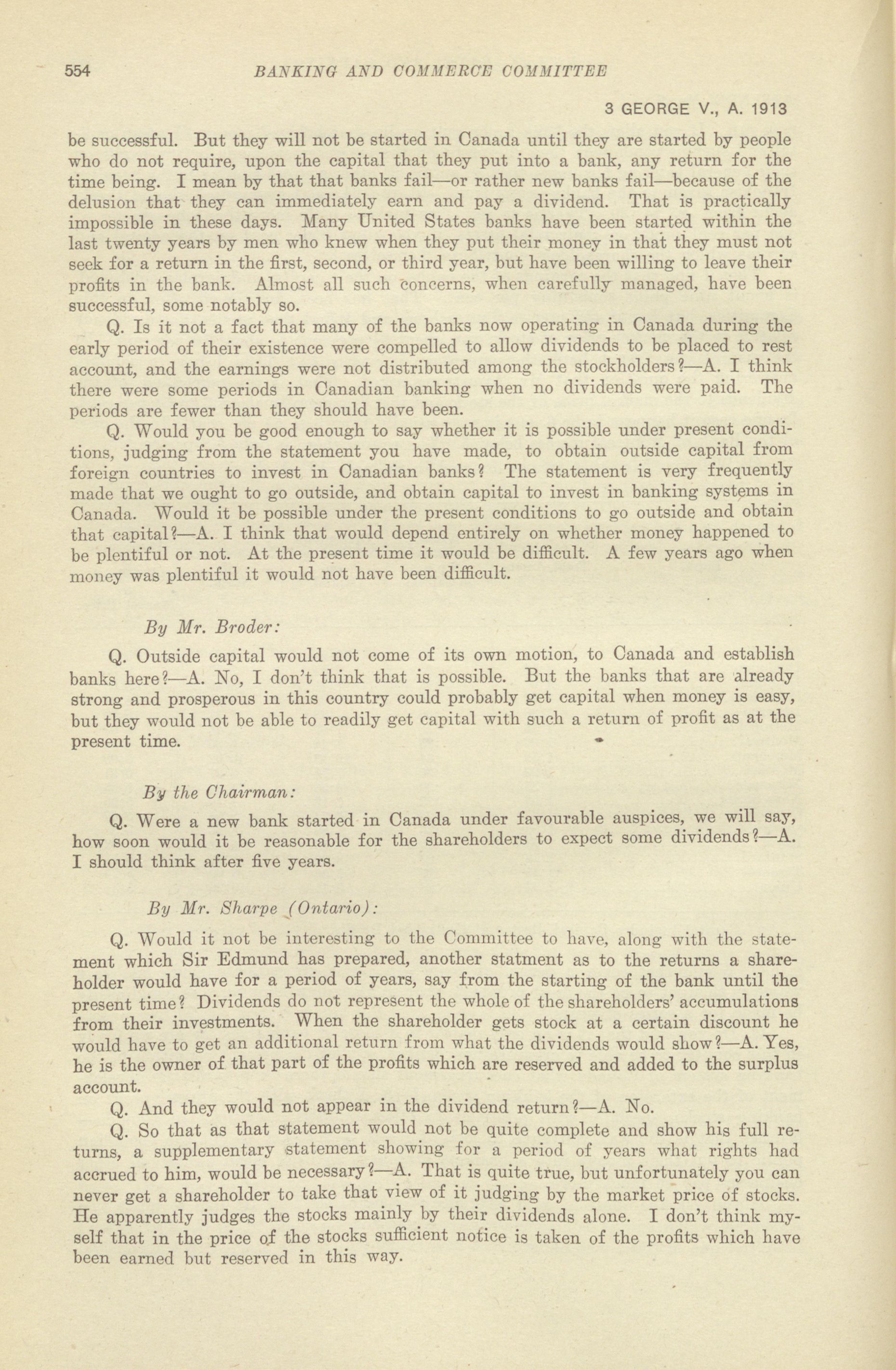 554 BANKING AND COMMERCE COMMITTEE

3 GEORGE V., A. 1913

be successful. But they will not be started in Canada until they are started by people who do not require, upon the capital that they put into a bank, any return for the time being. I mean by that that banks fail—or rather new banks fail—because of the delusion that they can immediately earn and pay a dividend. That is practically impossible in these days. Many United States banks have been started within the last twenty years by men who knew when they put their money in that they must not seek for a return in the first, second, or third year, but have been willing to leave their profits in the bank. Almost all such concerns, when carefully managed, have been successful, some notably so.

Q. Is it not a fact that many of the banks now operating in Canada during the early period of their existence were compelled to allow dividends to be placed to rest account, and the earnings were not distributed among the stockholders?—A. I think there were some periods in Canadian banking when no dividends were paid. The periods are fewer than they should have been.

Q. Would you be good enough to say whether it is possible under present conditions, judging from the statement you have made, to obtain outside capital from foreign countries to invest in Canadian banks? The statement is very frequently made that we ought to go outside, and obtain capital to invest in banking systems in Canada. Would it be possible under the present conditions to go outside and obtain that capital?—A. I think that would depend entirely on whether money happened to be plentiful or not. At the present time it would be difficult. A few years ago when money was plentiful it would not have been difficult.

By Mr. Broder:

Q. Outside capital would not come of its own motion, to Canada and establish banks here?—A. No, I don't think that is possible. But the banks that are already strong and prosperous in this country could probably get capital when money is easy, but they would not be able to readily get capital with such a return of profit as at the present time.

By the Chairman:

Q. Were a new bank started in Canada under favourable auspices, we will say, how soon would it be reasonable for the shareholders to expect some dividends?—A. I should think after five years.

By Mr. Sharpe (Ontario):

Q. Would it not be interesting to the Committee to have, along with the statement which Sir Edmund has prepared, another statment as to the returns a shareholder would have for a period of years, say from the starting of the bank until the present time? Dividends do not represent the whole of the shareholders' accumulations from their investments. When the shareholder gets stock at a certain discount he would have to get an additional return from what the dividends would show?—A. Yes, he is the owner of that part of the profits which are reserved and added to the surplus account.

Q. And they would not appear in the dividend return?—A. No.

Q. So that as that statement would not be quite complete and show his full returns, a supplementary statement showing for a period of years what rights had accrued to him, would be necessary?—A. That is quite true, but unfortunately you can never get a shareholder to take that view of it judging by the market price of stocks. He apparently judges the stocks mainly by their dividends alone. I don't think myself that in the price of the stocks sufficient notice is taken of the profits which have been earned but reserved in this way.